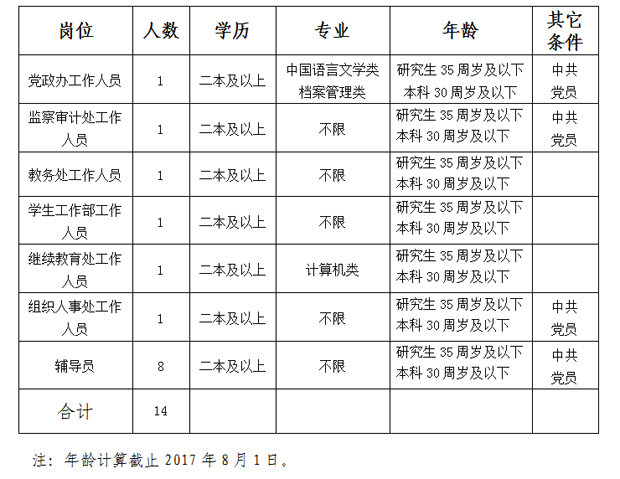 | 岗位 | 人数 | 学历 | 专业 | 年龄 | 其它条件 |
|---|---|---|---|---|---|
| 党政办工作人员 | 1 | 二本及以上 | 中国语言文学类 档案管理类 | 研究生 35 周岁及以下 本科 30 周岁及以下 | 中共党员 |
| 监察审计处工作人员 | 1 | 二本及以上 | 不限 | 研究生 35 周岁及以下 本科 30 周岁及以下 | 中共党员 |
| 教务处工作人员 | 1 | 二本及以上 | 不限 | 研究生 35 周岁及以下 本科 30 周岁及以下 | |
| 学生工作部工作人员 | 1 | 二本及以上 | 不限 | 研究生 35 周岁及以下 本科 30 周岁及以下 | |
| 继续教育处工作人员 | 1 | 二本及以上 | 计算机类 | 研究生 35 周岁及以下 本科 30 周岁及以下 | |
| 组织人事处工作人员 | 1 | 二本及以上 | 不限 | 研究生 35 周岁及以下 本科 30 周岁及以下 | 中共党员 |
| 辅导员 | 8 | 二本及以上 | 不限 | 研究生 35 周岁及以下 本科 30 周岁及以下 | 中共党员 |
| 合计 | 14 | | | | |

注：年龄计算截止 2017 年 8 月 1 日。